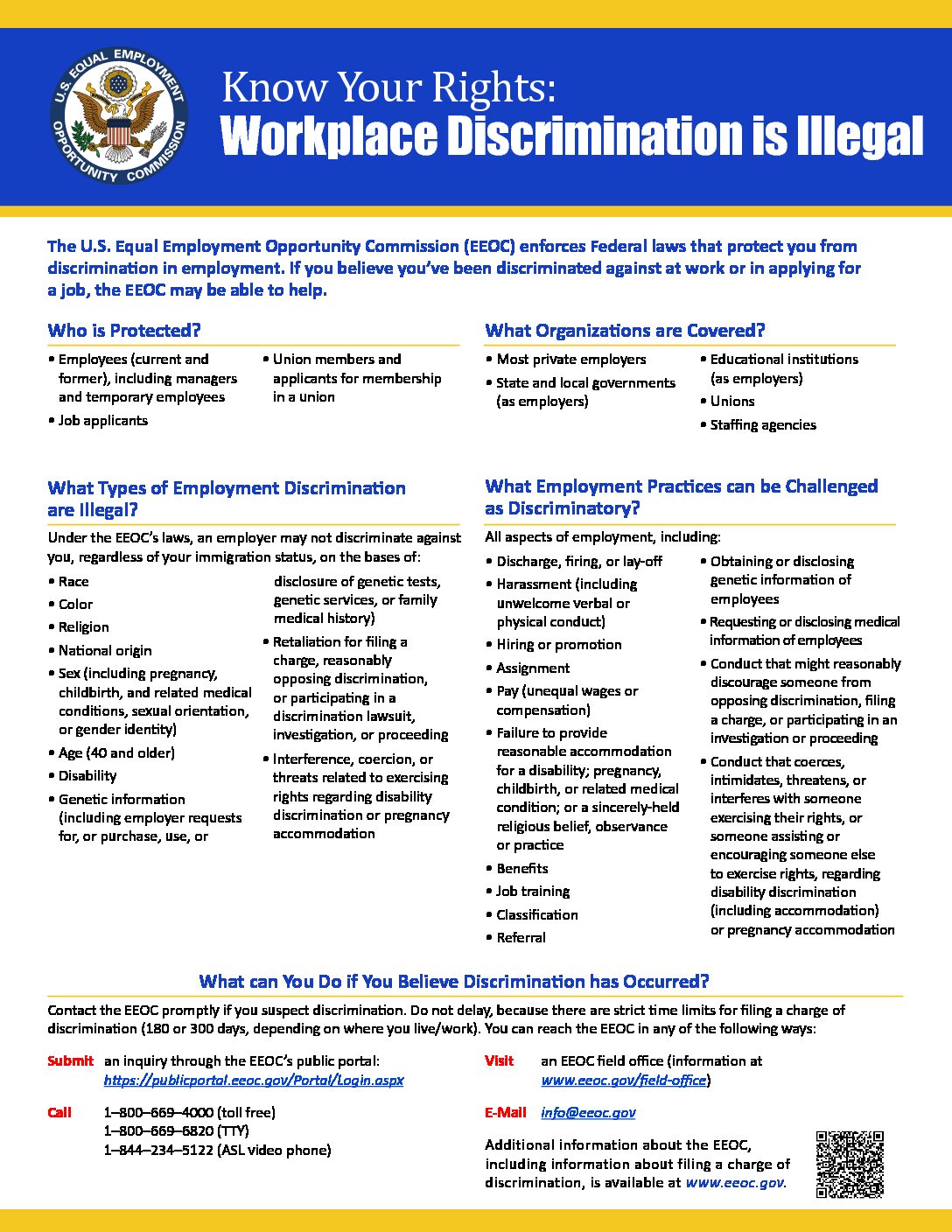 U.S. EQUAL EMPLOYMENT OPPORTUNITY COMMISSION

Know Your Rights:
Workplace Discrimination is Illegal

The U.S. Equal Employment Opportunity Commission (EEOC) enforces Federal laws that protect you from discrimination in employment. If you believe you've been discriminated against at work or in applying for a job, the EEOC may be able to help.

Who is Protected?

• Employees (current and former), including managers and temporary employees
• Job applicants
• Union members and applicants for membership in a union

What Organizations are Covered?

• Most private employers
• State and local governments (as employers)
• Educational institutions (as employers)
• Unions
• Staffing agencies

What Types of Employment Discrimination are Illegal?

Under the EEOC's laws, an employer may not discriminate against you, regardless of your immigration status, on the bases of:

• Race
• Color
• Religion
• National origin
• Sex (including pregnancy, childbirth, and related medical conditions, sexual orientation, or gender identity)
• Age (40 and older)
• Disability
• Genetic information (including employer requests for, or purchase, use, or disclosure of genetic tests, genetic services, or family medical history)
• Retaliation for filing a charge, reasonably opposing discrimination, or participating in a discrimination lawsuit, investigation, or proceeding
• Interference, coercion, or threats related to exercising rights regarding disability discrimination or pregnancy accommodation

What Employment Practices can be Challenged as Discriminatory?

All aspects of employment, including:

• Discharge, firing, or lay-off
• Harassment (including unwelcome verbal or physical conduct)
• Hiring or promotion
• Assignment
• Pay (unequal wages or compensation)
• Failure to provide reasonable accommodation for a disability; pregnancy, childbirth, or related medical condition; or a sincerely-held religious belief, observance or practice
• Benefits
• Job training
• Classification
• Referral
• Obtaining or disclosing genetic information of employees
• Requesting or disclosing medical information of employees
• Conduct that might reasonably discourage someone from opposing discrimination, filing a charge, or participating in an investigation or proceeding
• Conduct that coerces, intimidates, threatens, or interferes with someone exercising their rights, or someone assisting or encouraging someone else to exercise rights, regarding disability discrimination (including accommodation) or pregnancy accommodation

What can You Do if You Believe Discrimination has Occurred?

Contact the EEOC promptly if you suspect discrimination. Do not delay, because there are strict time limits for filing a charge of discrimination (180 or 300 days, depending on where you live/work). You can reach the EEOC in any of the following ways:

Submit an inquiry through the EEOC's public portal: https://publicportal.eeoc.gov/Portal/Login.aspx

Call 1–800–669–4000 (toll free)
1–800–669–6820 (TTY)
1–844–234–5122 (ASL video phone)

Visit an EEOC field office (information at www.eeoc.gov/field-office)

E-Mail info@eeoc.gov

Additional information about the EEOC, including information about filing a charge of discrimination, is available at www.eeoc.gov.